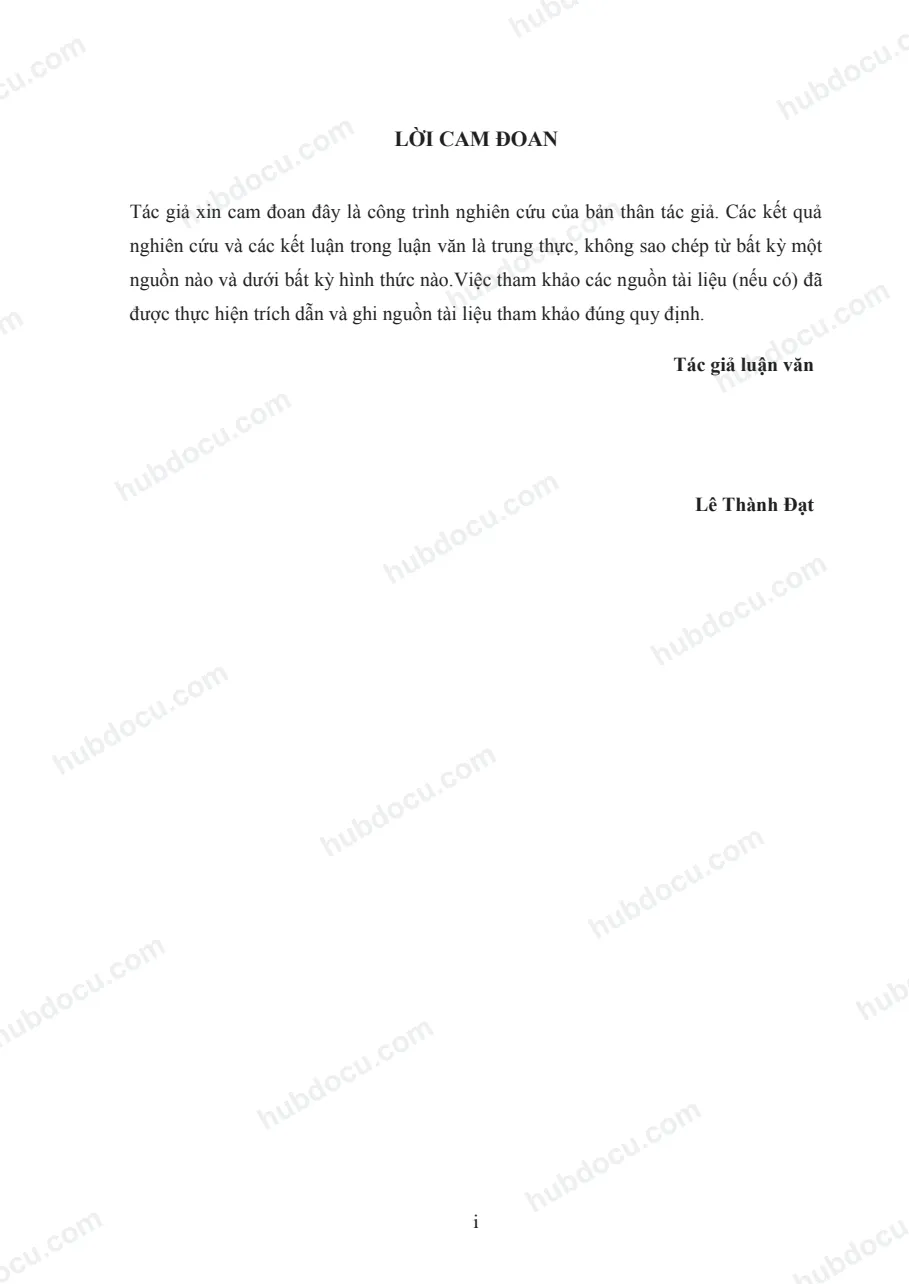 LỜI CAM ĐOAN

Tác giả xin cam đoan đây là công trình nghiên cứu của bản thân tác giả. Các kết quả nghiên cứu và các kết luận trong luận văn là trung thực, không sao chép từ bất kỳ một nguồn nào và dưới bất kỳ hình thức nào.Việc tham khảo các nguồn tài liệu (nếu có) đã được thực hiện trích dẫn và ghi nguồn tài liệu tham khảo đúng quy định.

Tác giả luận văn

Lê Thành Đạt

i

hubdocu.com